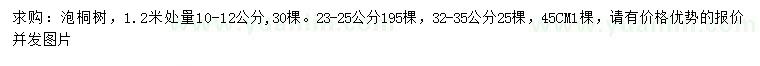 求购：泡桐树，1.2米处量10-12公分,30棵。23-25公分195棵，32-35公分25棵，45CM1棵，请有价格优势的报价并发图片